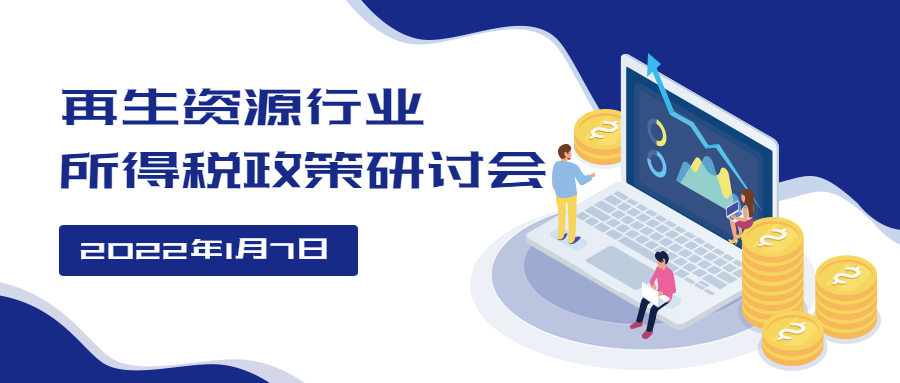 再生资源行业
所得税政策研讨会

2022年1月7日